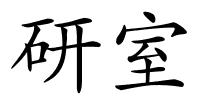 研室